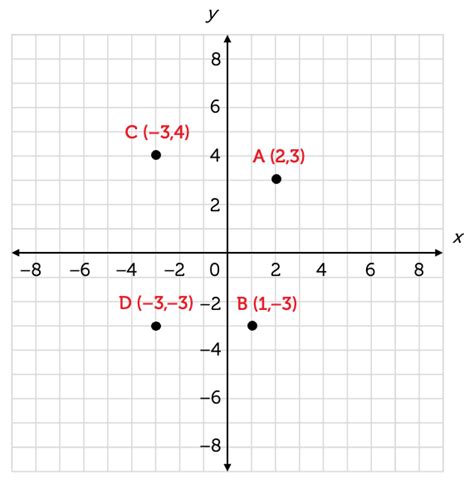 $y$

8

6

C (−3,4)

4

A (2,3)

2

$x$

−8 −6 −4 −2 0 2 4 6 8

D (−3,−3)

−2

B (1,−3)

−4

−6

−8